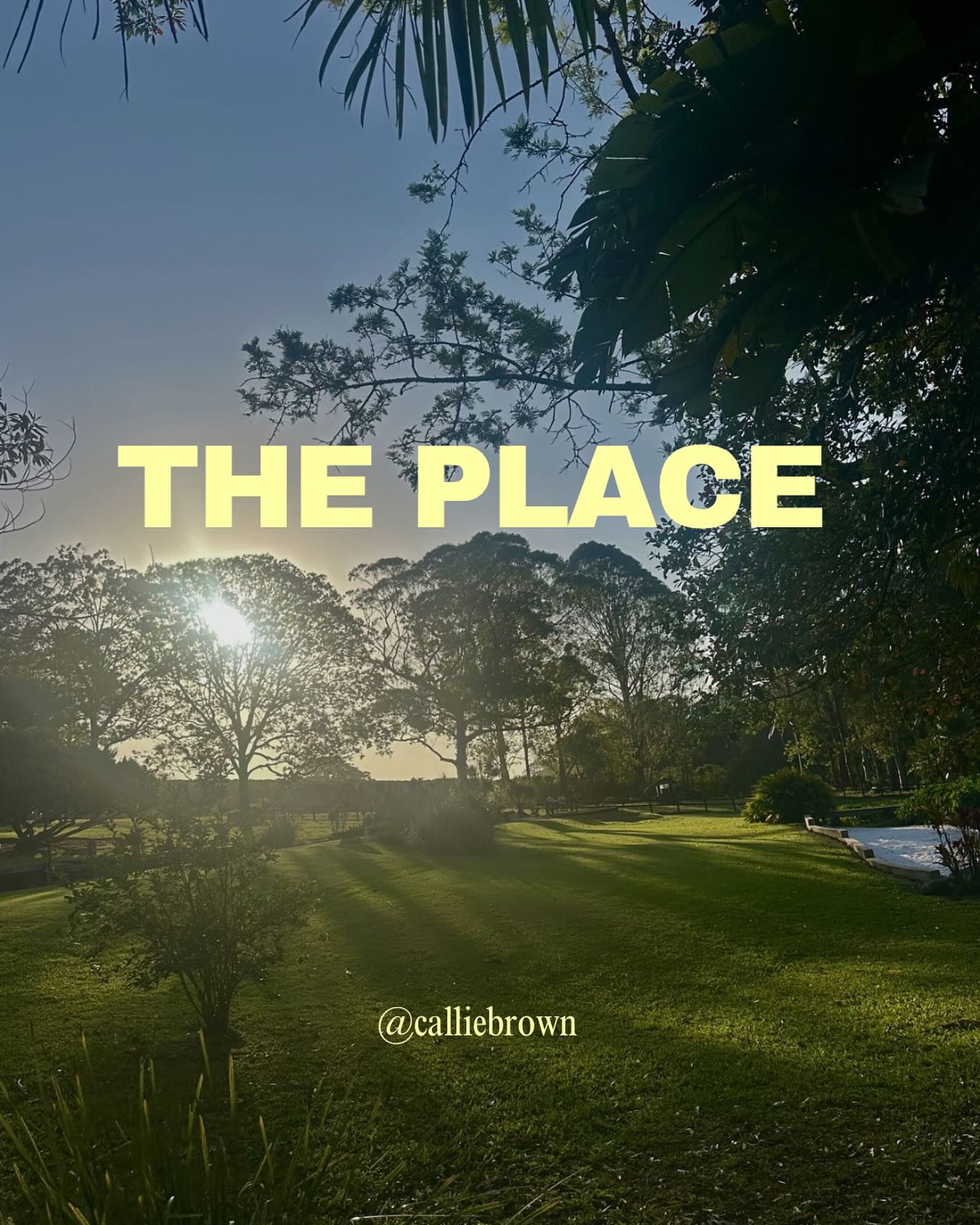 THE PLACE

@calliebrown